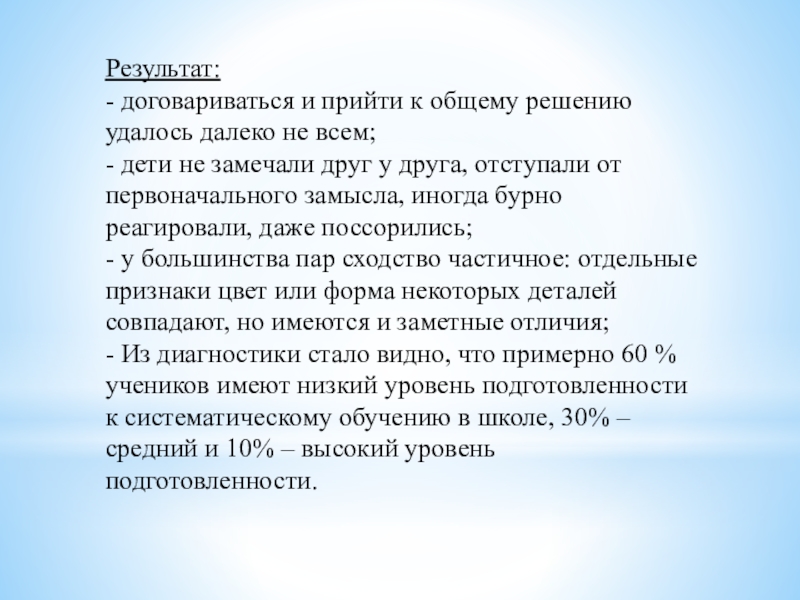 Результат:
- договариваться и прийти к общему решению удалось далеко не всем;
- дети не замечали друг у друга, отступали от первоначального замысла, иногда бурно реагировали, даже поссорились;
- у большинства пар сходство частичное: отдельные признаки цвет или форма некоторых деталей совпадают, но имеются и заметные отличия;
- Из диагностики стало видно, что примерно 60 % учеников имеют низкий уровень подготовленности к систематическому обучению в школе, 30% – средний и 10% – высокий уровень подготовленности.